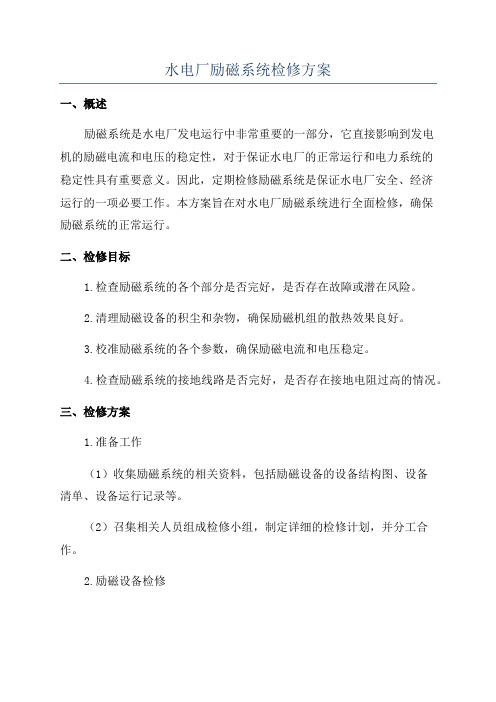 水电厂励磁系统检修方案

一、概述

励磁系统是水电厂发电运行中非常重要的一部分，它直接影响到发电机的励磁电流和电压的稳定性，对于保证水电厂的正常运行和电力系统的稳定性具有重要意义。因此，定期检修励磁系统是保证水电厂安全、经济运行的一项必要工作。本方案旨在对水电厂励磁系统进行全面检修，确保励磁系统的正常运行。

二、检修目标

1.检查励磁系统的各个部分是否完好，是否存在故障或潜在风险。

2.清理励磁设备的积尘和杂物，确保励磁机组的散热效果良好。

3.校准励磁系统的各个参数，确保励磁电流和电压稳定。

4.检查励磁系统的接地线路是否完好，是否存在接地电阻过高的情况。

三、检修方案

1.准备工作

（1）收集励磁系统的相关资料，包括励磁设备的设备结构图、设备清单、设备运行记录等。

（2）召集相关人员组成检修小组，制定详细的检修计划，并分工合作。

2.励磁设备检修